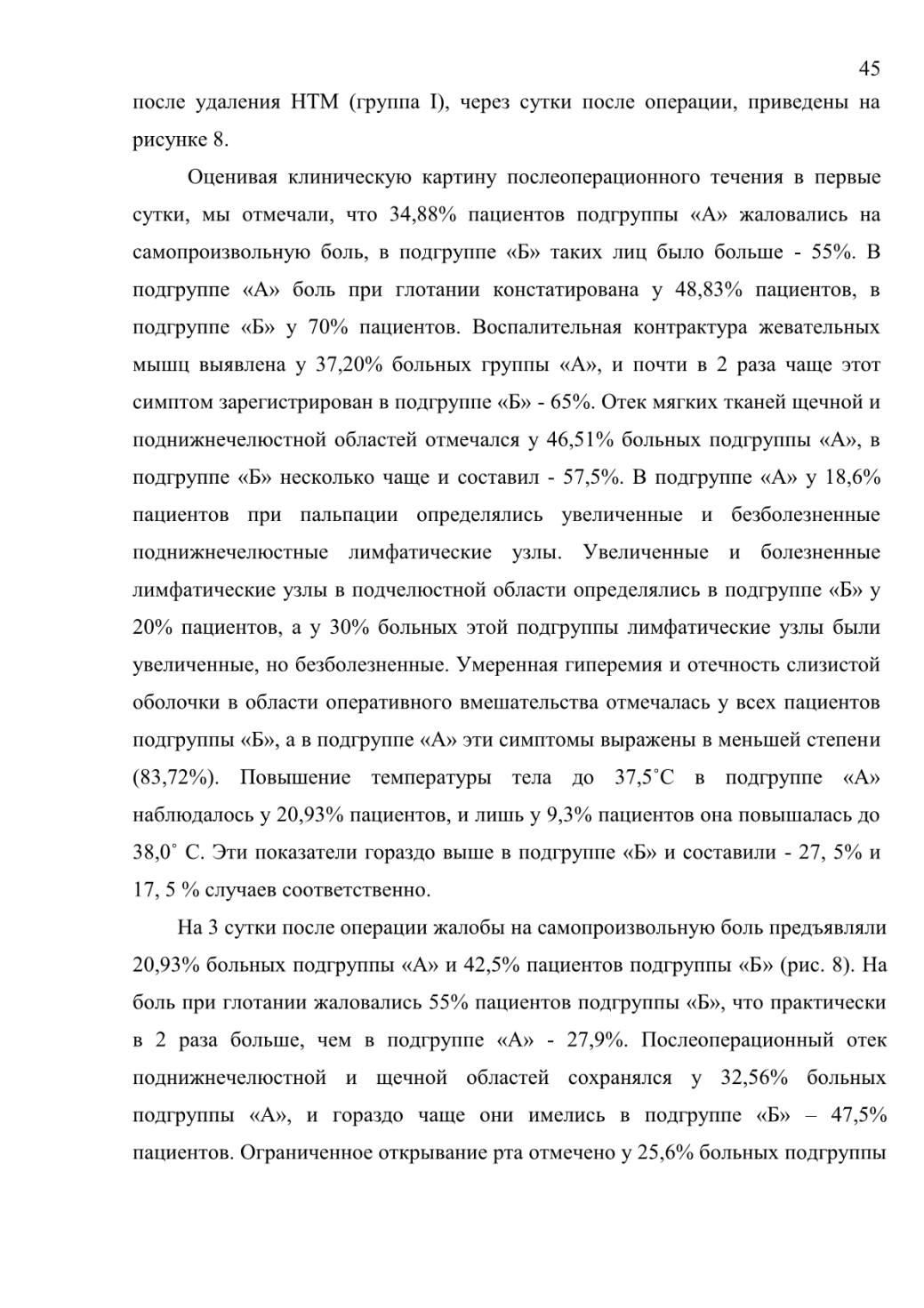 45

после удаления НТМ (группа I), через сутки после операции, приведены на рисунке 8.

Оценивая клиническую картину послеоперационного течения в первые сутки, мы отмечали, что 34,88% пациентов подгруппы «А» жаловались на самопроизвольную боль, в подгруппе «Б» таких лиц было больше - 55%. В подгруппе «А» боль при глотании констатирована у 48,83% пациентов, в подгруппе «Б» у 70% пациентов. Воспалительная контрактура жевательных мышц выявлена у 37,20% больных группы «А», и почти в 2 раза чаще этот симптом зарегистрирован в подгруппе «Б» - 65%. Отек мягких тканей щечной и поднижнечелюстной областей отмечался у 46,51% больных подгруппы «А», в подгруппе «Б» несколько чаще и составил - 57,5%. В подгруппе «А» у 18,6% пациентов при пальпации определялись увеличенные и безболезненные поднижнечелюстные лимфатические узлы. Увеличенные и болезненные лимфатические узлы в подчелюстной области определялись в подгруппе «Б» у 20% пациентов, а у 30% больных этой подгруппы лимфатические узлы были увеличенные, но безболезненные. Умеренная гиперемия и отечность слизистой оболочки в области оперативного вмешательства отмечалась у всех пациентов подгруппы «Б», а в подгруппе «А» эти симптомы выражены в меньшей степени (83,72%). Повышение температуры тела до 37,5˚С в подгруппе «А» наблюдалось у 20,93% пациентов, и лишь у 9,3% пациентов она повышалась до 38,0˚ С. Эти показатели гораздо выше в подгруппе «Б» и составили - 27, 5% и 17, 5 % случаев соответственно.

На 3 сутки после операции жалобы на самопроизвольную боль предъявляли 20,93% больных подгруппы «А» и 42,5% пациентов подгруппы «Б» (рис. 8). На боль при глотании жаловались 55% пациентов подгруппы «Б», что практически в 2 раза больше, чем в подгруппе «А» - 27,9%. Послеоперационный отек поднижнечелюстной и щечной областей сохранялся у 32,56% больных подгруппы «А», и гораздо чаще они имелись в подгруппе «Б» – 47,5% пациентов. Ограниченное открывание рта отмечено у 25,6% больных подгруппы